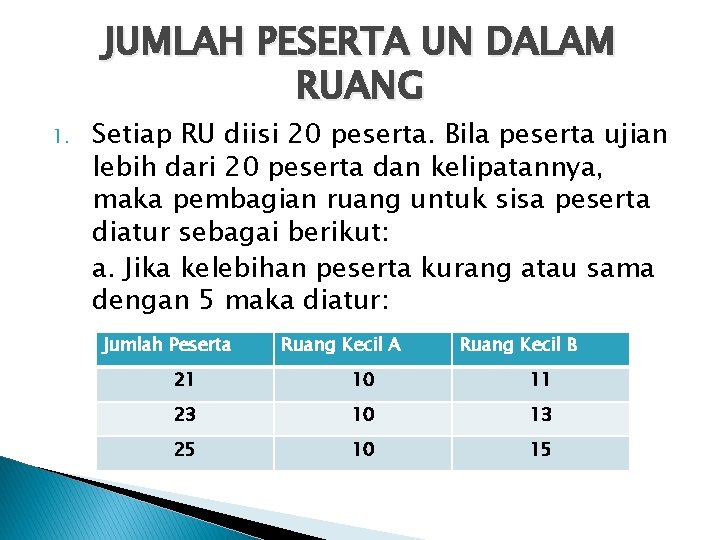 JUMLAH PESERTA UN DALAM RUANG

1. Setiap RU diisi 20 peserta. Bila peserta ujian lebih dari 20 peserta dan kelipatannya, maka pembagian ruang untuk sisa peserta diatur sebagai berikut:

a. Jika kelebihan peserta kurang atau sama dengan 5 maka diatur:

| Jumlah Peserta | Ruang Kecil A | Ruang Kecil B |
|---|---|---|
| 21 | 10 | 11 |
| 23 | 10 | 13 |
| 25 | 10 | 15 |